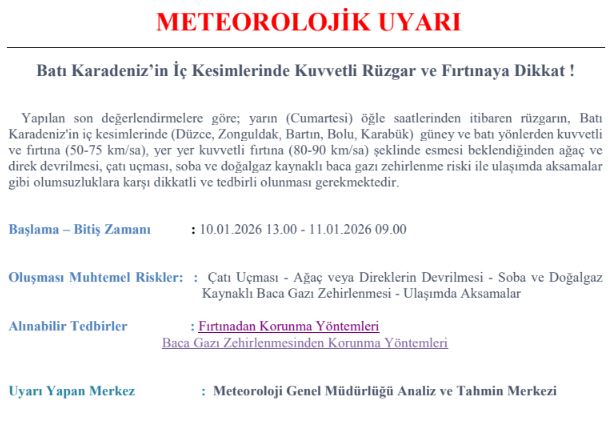 METEOROLOJİK UYARI

Batı Karadeniz'in İç Kesimlerinde Kuvvetli Rüzgar ve Fırtınaya Dikkat !

Yapılan son değerlendirmelere göre; yarın (Cumartesi) öğle saatlerinden itibaren rüzgarın, Batı Karadeniz'in iç kesimlerinde (Düzce, Zonguldak, Bartın, Bolu, Karabük) güney ve batı yönlerden kuvvetli ve fırtına (50-75 km/sa), yer yer kuvvetli fırtına (80-90 km/sa) şeklinde esmesi beklendiğinden ağaç ve direk devrilmesi, çatı uçması, soba ve doğalgaz kaynaklı baca gazı zehirlenme riski ile ulaşımda aksamalar gibi olumsuzluklara karşı dikkatli ve tedbirli olunması gerekmektedir.

Başlama – Bitiş Zamanı : 10.01.2026 13.00 - 11.01.2026 09.00

Oluşması Muhtemel Riskler: : Çatı Uçması - Ağaç veya Direklerin Devrilmesi - Soba ve Doğalgaz Kaynaklı Baca Gazı Zehirlenmesi - Ulaşımda Aksamalar

Alınabilir Tedbirler : Fırtınadan Korunma Yöntemleri
Baca Gazı Zehirlenmesinden Korunma Yöntemleri

Uyarı Yapan Merkez : Meteoroloji Genel Müdürlüğü Analiz ve Tahmin Merkezi